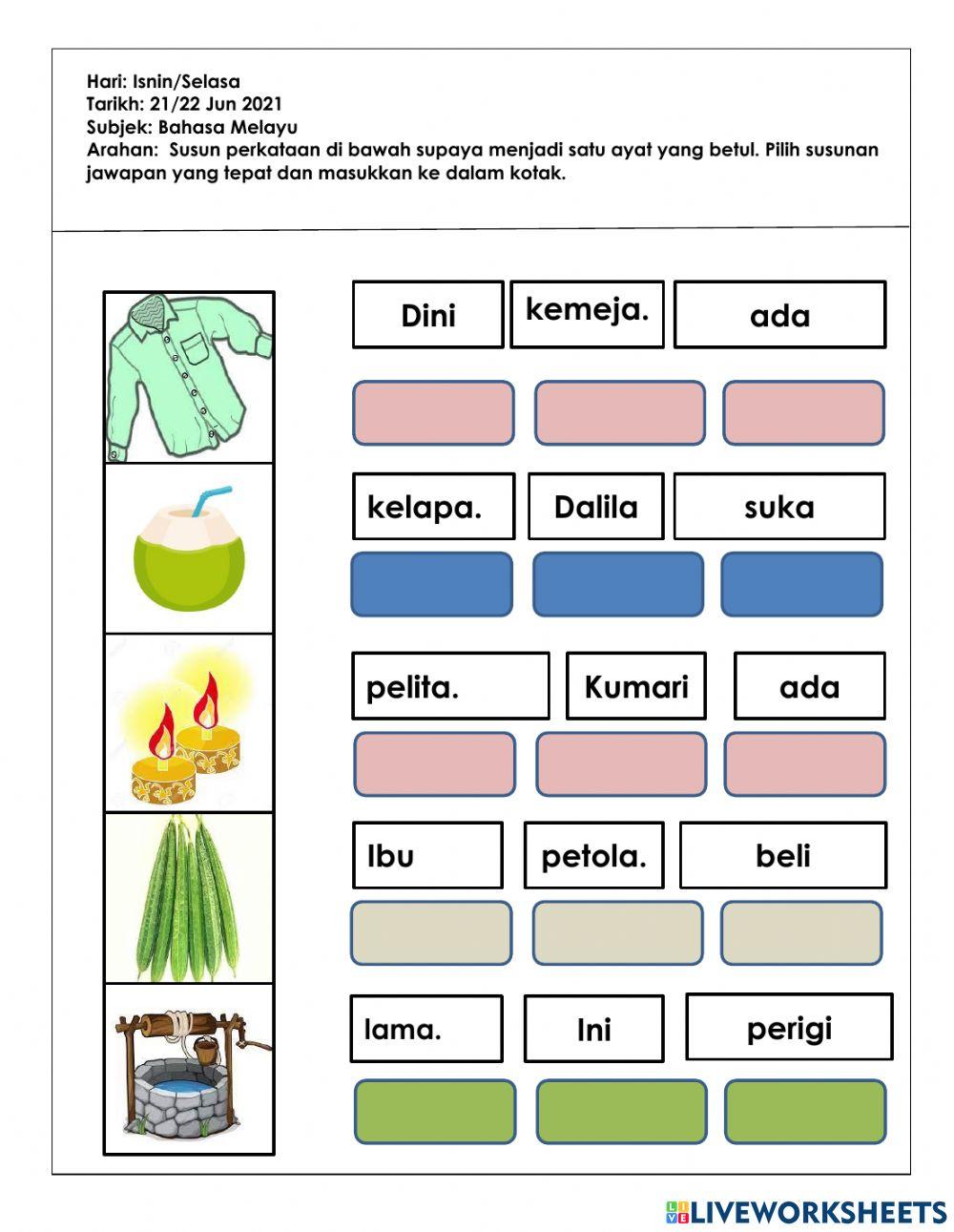 Hari: Isnin/Selasa
Tarikh: 21/22 Jun 2021
Subjek: Bahasa Melayu
Arahan: Susun perkataan di bawah supaya menjadi satu ayat yang betul. Pilih susunan jawapan yang tepat dan masukkan ke dalam kotak.

Dini kemeja. ada

kelapa. Dalila suka

pelita. Kumari ada

Ibu petola. beli

lama. Ini perigi

LIVEWORKSHEETS